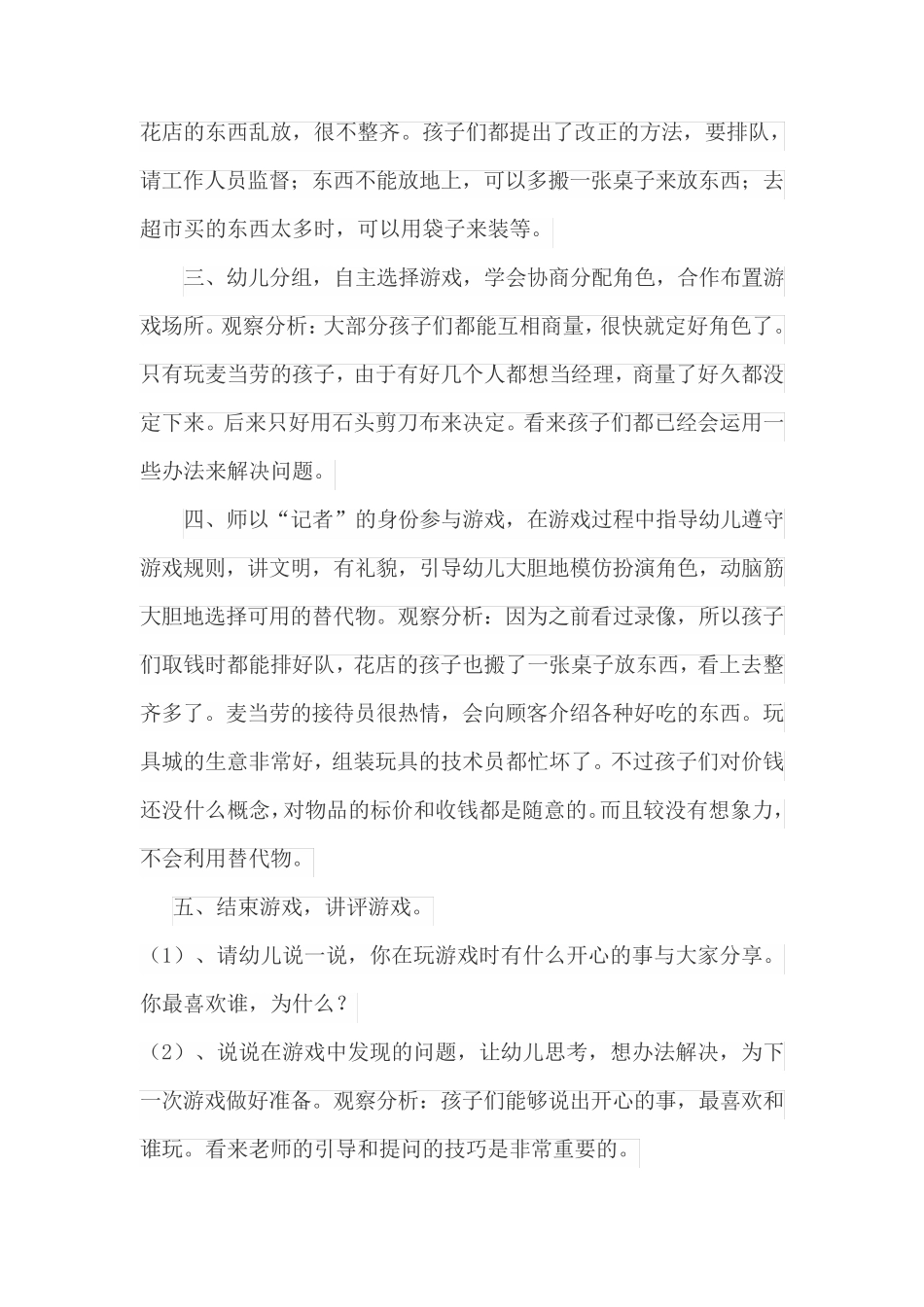 花店的东西乱放，很不整齐。孩子们都提出了改正的方法，要排队，请工作人员监督；东西不能放地上，可以多搬一张桌子来放东西；去超市买的东西太多时，可以用袋子来装等。

三、幼儿分组，自主选择游戏，学会协商分配角色，合作布置游戏场所。观察分析：大部分孩子们都能互相商量，很快就定好角色了。只有玩麦当劳的孩子，由于有好几个人都想当经理，商量了好久都没定下来。后来只好用石头剪刀布来决定。看来孩子们都已经会运用一些办法来解决问题。

四、师以“记者”的身份参与游戏，在游戏过程中指导幼儿遵守游戏规则，讲文明，有礼貌，引导幼儿大胆地模仿扮演角色，动脑筋大胆地选择可用的替代物。观察分析：因为之前看过录像，所以孩子们取钱时都能排好队，花店的孩子也搬了一张桌子放东西，看上去整齐多了。麦当劳的接待员很热情，会向顾客介绍各种好吃的东西。玩具城的生意非常好，组装玩具的技术员都忙坏了。不过孩子们对价钱还没什么概念，对物品的标价和收钱都是随意的。而且较没有想象力，不会利用替代物。

五、结束游戏，讲评游戏。

（1）、请幼儿说一说，你在玩游戏时有什么开心的事与大家分享。你最喜欢谁，为什么？

（2）、说说在游戏中发现的问题，让幼儿思考，想办法解决，为下一次游戏做好准备。观察分析：孩子们能够说出开心的事，最喜欢和谁玩。看来老师的引导和提问的技巧是非常重要的。